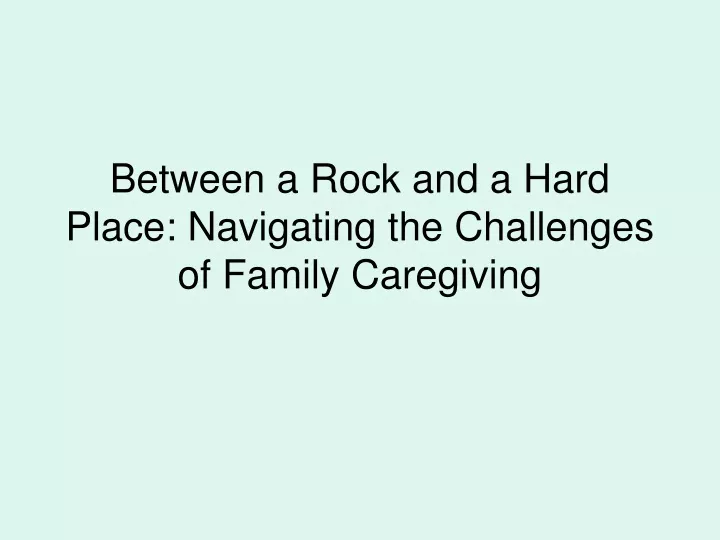 Between a Rock and a Hard Place: Navigating the Challenges of Family Caregiving